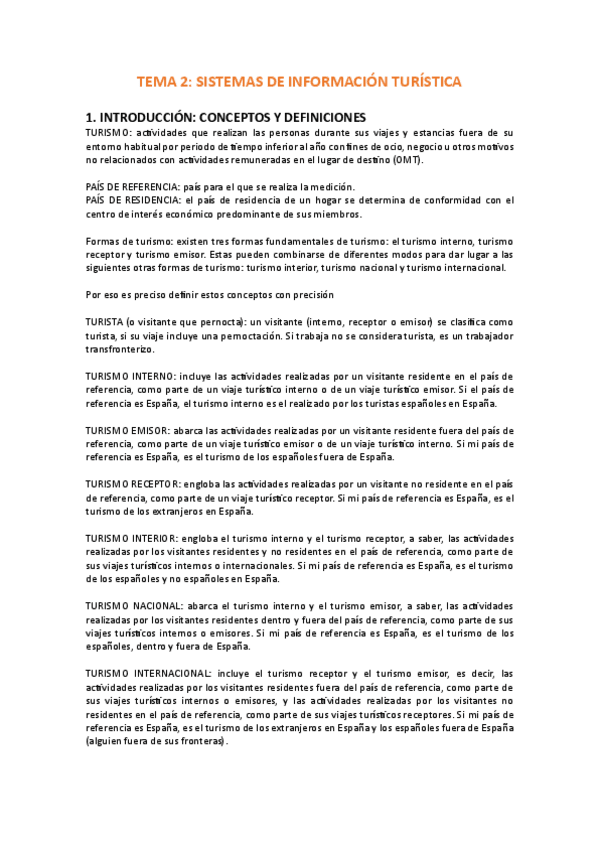 TEMA 2: SISTEMAS DE INFORMACIÓN TURÍSTICA

1. INTRODUCCIÓN: CONCEPTOS Y DEFINICIONES

TURISMO: actividades que realizan las personas durante sus viajes y estancias fuera de su entorno habitual por periodo de tiempo inferior al año con fines de ocio, negocio u otros motivos no relacionados con actividades remuneradas en el lugar de destino (OMT).

PAÍS DE REFERENCIA: país para el que se realiza la medición.
PAÍS DE RESIDENCIA: el país de residencia de un hogar se determina de conformidad con el centro de interés económico predominante de sus miembros.

Formas de turismo: existen tres formas fundamentales de turismo: el turismo interno, turismo receptor y turismo emisor. Estas pueden combinarse de diferentes modos para dar lugar a las siguientes otras formas de turismo: turismo interior, turismo nacional y turismo internacional.

Por eso es preciso definir estos conceptos con precisión

TURISTA (o visitante que pernocta): un visitante (interno, receptor o emisor) se clasifica como turista, si su viaje incluye una pernoctación. Si trabaja no se considera turista, es un trabajador transfronterizo.

TURISMO INTERNO: incluye las actividades realizadas por un visitante residente en el país de referencia, como parte de un viaje turístico interno o de un viaje turístico emisor. Si el país de referencia es España, el turismo interno es el realizado por los turistas españoles en España.

TURISMO EMISOR: abarca las actividades realizadas por un visitante residente fuera del país de referencia, como parte de un viaje turístico emisor o de un viaje turístico interno. Si mi país de referencia es España, es el turismo de los españoles fuera de España.

TURISMO RECEPTOR: engloba las actividades realizadas por un visitante no residente en el país de referencia, como parte de un viaje turístico receptor. Si mi país de referencia es España, es el turismo de los extranjeros en España.

TURISMO INTERIOR: engloba el turismo interno y el turismo receptor, a saber, las actividades realizadas por los visitantes residentes y no residentes en el país de referencia, como parte de sus viajes turísticos internos o internacionales. Si mi país de referencia es España, es el turismo de los españoles y no españoles en España.

TURISMO NACIONAL: abarca el turismo interno y el turismo emisor, a saber, las actividades realizadas por los visitantes residentes dentro y fuera del país de referencia, como parte de sus viajes turísticos internos o emisores. Si mi país de referencia es España, es el turismo de los españoles, dentro y fuera de España.

TURISMO INTERNACIONAL: incluye el turismo receptor y el turismo emisor, es decir, las actividades realizadas por los visitantes residentes fuera del país de referencia, como parte de sus viajes turísticos internos o emisores, y las actividades realizadas por los visitantes no residentes en el país de referencia, como parte de sus viajes turísticos receptores. Si mi país de referencia es España, es el turismo de los extranjeros en España y los españoles fuera de España (alguien fuera de sus fronteras).